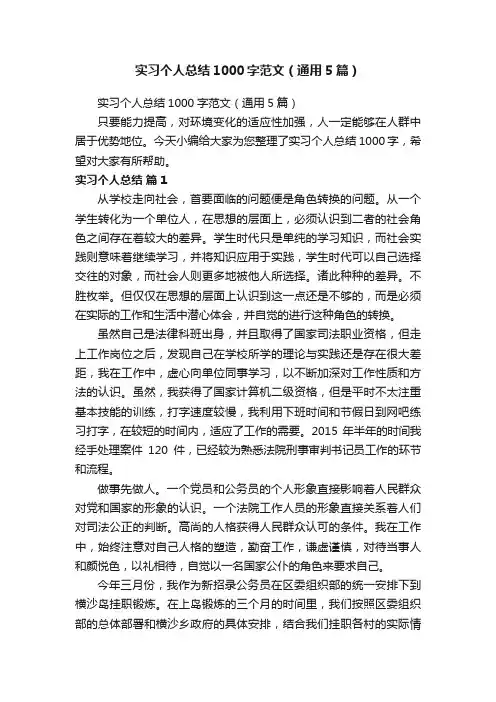 实习个人总结1000字范文（通用5篇）

实习个人总结1000字范文（通用5篇）

只要能力提高，对环境变化的适应性加强，人一定能够在人群中居于优势地位。今天小编给大家为您整理了实习个人总结1000字，希望对大家有所帮助。

实习个人总结 篇1

从学校走向社会，首要面临的问题便是角色转换的问题。从一个学生转化为一个单位人，在思想的层面上，必须认识到二者的社会角色之间存在着较大的差异。学生时代只是单纯的学习知识，而社会实践则意味着继续学习，并将知识应用于实践，学生时代可以自己选择交往的对象，而社会人则更多地被他人所选择。诸此种种的差异。不胜枚举。但仅仅在思想的层面上认识到这一点还是不够的，而是必须在实际的工作和生活中潜心体会，并自觉的进行这种角色的转换。

虽然自己是法律科班出身，并且取得了国家司法职业资格，但走上工作岗位之后，发现自己在学校所学的理论与实践还是存在很大差距，我在工作中，虚心向单位同事学习，以不断加深对工作性质和方法的认识。虽然，我获得了国家计算机二级资格，但是平时不太注重基本技能的训练，打字速度较慢，我利用下班时间和节假日到网吧练习打字，在较短的时间内，适应了工作的需要。2015年半年的时间我经手处理案件120件，已经较为熟悉法院刑事审判书记员工作的环节和流程。

做事先做人。一个党员和公务员的个人形象直接影响着人民群众对党和国家的形象的认识。一个法院工作人员的形象直接关系着人们对司法公正的判断。高尚的人格获得人民群众认可的条件。我在工作中，始终注意对自己人格的塑造，勤奋工作，谦虚谨慎，对待当事人和颜悦色，以礼相待，自觉以一名国家公仆的角色来要求自己。

今年三月份，我作为新招录公务员在区委组织部的统一安排下到横沙岛挂职锻炼。在上岛锻炼的三个月的时间里，我们按照区委组织部的总体部署和横沙乡政府的具体安排，结合我们挂职各村的实际情